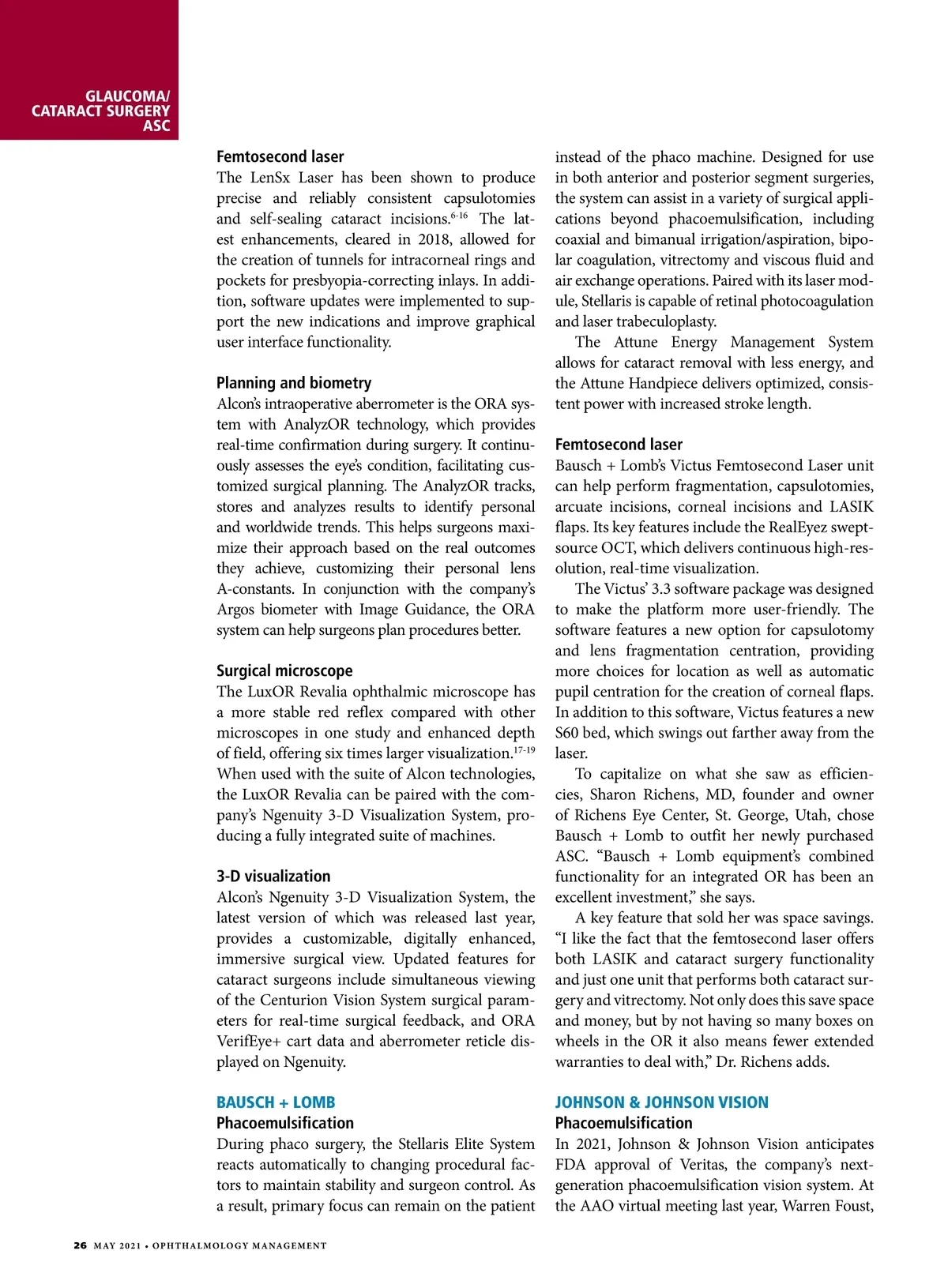 GLAUCOMA/
CATARACT SURGERY
ASC

Femtosecond laser
The LenSx Laser has been shown to produce precise and reliably consistent capsulotomies and self-sealing cataract incisions.$^{6-16}$ The latest enhancements, cleared in 2018, allowed for the creation of tunnels for intracorneal rings and pockets for presbyopia-correcting inlays. In addition, software updates were implemented to support the new indications and improve graphical user interface functionality.

Planning and biometry
Alcon's intraoperative aberrometer is the ORA system with AnalyzOR technology, which provides real-time confirmation during surgery. It continuously assesses the eye's condition, facilitating customized surgical planning. The AnalyzOR tracks, stores and analyzes results to identify personal and worldwide trends. This helps surgeons maximize their approach based on the real outcomes they achieve, customizing their personal lens A-constants. In conjunction with the company's Argos biometer with Image Guidance, the ORA system can help surgeons plan procedures better.

Surgical microscope
The LuxOR Revalia ophthalmic microscope has a more stable red reflex compared with other microscopes in one study and enhanced depth of field, offering six times larger visualization.$^{17-19}$ When used with the suite of Alcon technologies, the LuxOR Revalia can be paired with the company's Ngenuity 3-D Visualization System, producing a fully integrated suite of machines.

3-D visualization
Alcon's Ngenuity 3-D Visualization System, the latest version of which was released last year, provides a customizable, digitally enhanced, immersive surgical view. Updated features for cataract surgeons include simultaneous viewing of the Centurion Vision System surgical parameters for real-time surgical feedback, and ORA VerifEye+ cart data and aberrometer reticle displayed on Ngenuity.

BAUSCH + LOMB
Phacoemulsification
During phaco surgery, the Stellaris Elite System reacts automatically to changing procedural factors to maintain stability and surgeon control. As a result, primary focus can remain on the patient instead of the phaco machine. Designed for use in both anterior and posterior segment surgeries, the system can assist in a variety of surgical applications beyond phacoemulsification, including coaxial and bimanual irrigation/aspiration, bipolar coagulation, vitrectomy and viscous fluid and air exchange operations. Paired with its laser module, Stellaris is capable of retinal photocoagulation and laser trabeculoplasty.

The Attune Energy Management System allows for cataract removal with less energy, and the Attune Handpiece delivers optimized, consistent power with increased stroke length.

Femtosecond laser
Bausch + Lomb's Victus Femtosecond Laser unit can help perform fragmentation, capsulotomies, arcuate incisions, corneal incisions and LASIK flaps. Its key features include the RealEyez swept-source OCT, which delivers continuous high-resolution, real-time visualization.

The Victus' 3.3 software package was designed to make the platform more user-friendly. The software features a new option for capsulotomy and lens fragmentation centration, providing more choices for location as well as automatic pupil centration for the creation of corneal flaps. In addition to this software, Victus features a new S60 bed, which swings out farther away from the laser.

To capitalize on what she saw as efficiencies, Sharon Richens, MD, founder and owner of Richens Eye Center, St. George, Utah, chose Bausch + Lomb to outfit her newly purchased ASC. "Bausch + Lomb equipment's combined functionality for an integrated OR has been an excellent investment," she says.

A key feature that sold her was space savings. "I like the fact that the femtosecond laser offers both LASIK and cataract surgery functionality and just one unit that performs both cataract surgery and vitrectomy. Not only does this save space and money, but by not having so many boxes on wheels in the OR it also means fewer extended warranties to deal with," Dr. Richens adds.

JOHNSON & JOHNSON VISION
Phacoemulsification
In 2021, Johnson & Johnson Vision anticipates FDA approval of Veritas, the company's next-generation phacoemulsification vision system. At the AAO virtual meeting last year, Warren Foust,

26 MAY 2021 • OPHTHALMOLOGY MANAGEMENT